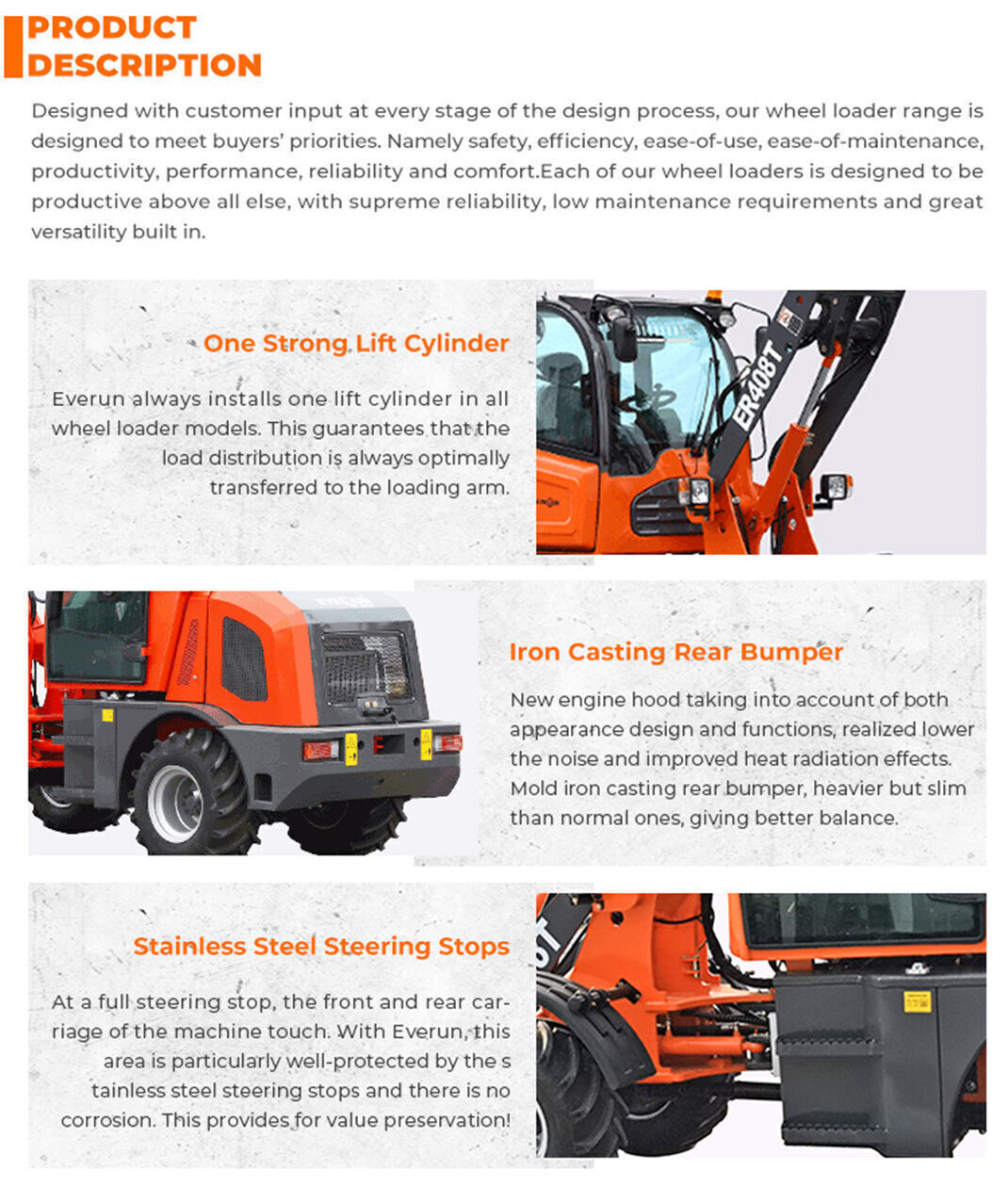 PRODUCT DESCRIPTION

Designed with customer input at every stage of the design process, our wheel loader range is designed to meet buyers' priorities. Namely safety, efficiency, ease-of-use, ease-of-maintenance, productivity, performance, reliability and comfort.Each of our wheel loaders is designed to be productive above all else, with supreme reliability, low maintenance requirements and great versatility built in.

One Strong Lift Cylinder

Everun always installs one lift cylinder in all wheel loader models. This guarantees that the load distribution is always optimally transferred to the loading arm.

ER408T

Iron Casting Rear Bumper

New engine hood taking into account of both appearance design and functions, realized lower the noise and improved heat radiation effects. Mold iron casting rear bumper, heavier but slim than normal ones, giving better balance.

Stainless Steel Steering Stops

At a full steering stop, the front and rear carriage of the machine touch. With Everun, this area is particularly well-protected by the s tainless steel steering stops and there is no corrosion. This provides for value preservation!